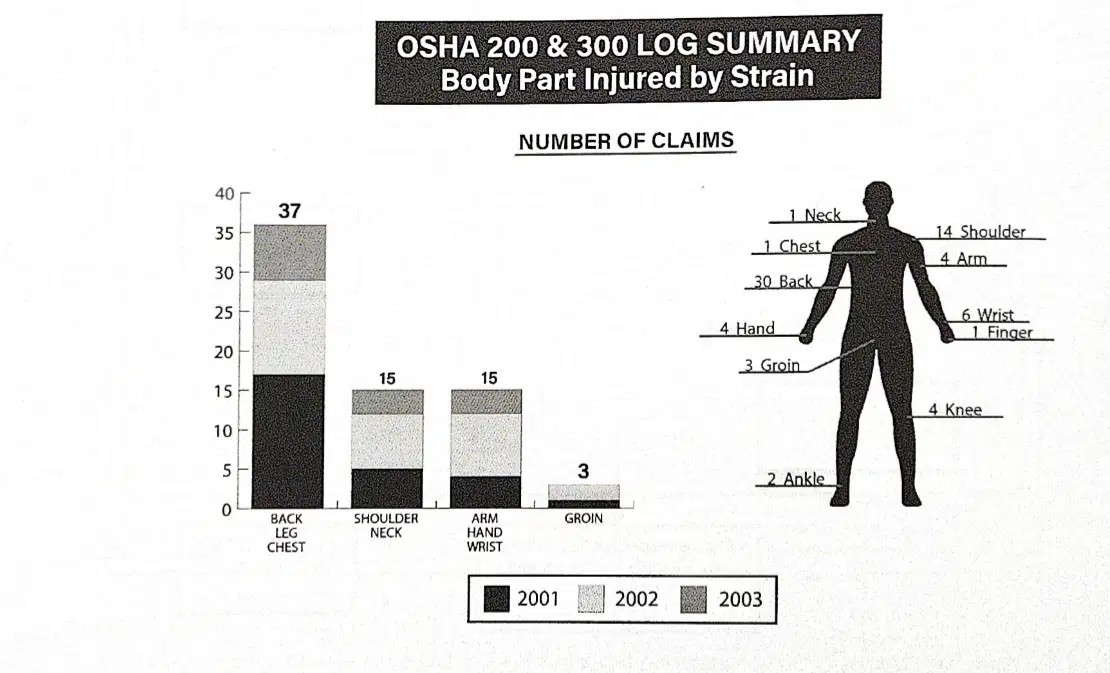 OSHA 200 & 300 LOG SUMMARY
Body Part Injured by Strain

NUMBER OF CLAIMS

40
35
30
25
20
15
10
5
0

37
15
15
3

BACK LEG CHEST
SHOULDER NECK
ARM HAND WRIST
GROIN

2001
2002
2003

1 Neck
1 Chest
30 Back
4 Hand
3 Groin
2 Ankle
14 Shoulder
4 Arm
6 Wrist
1 Finger
4 Knee